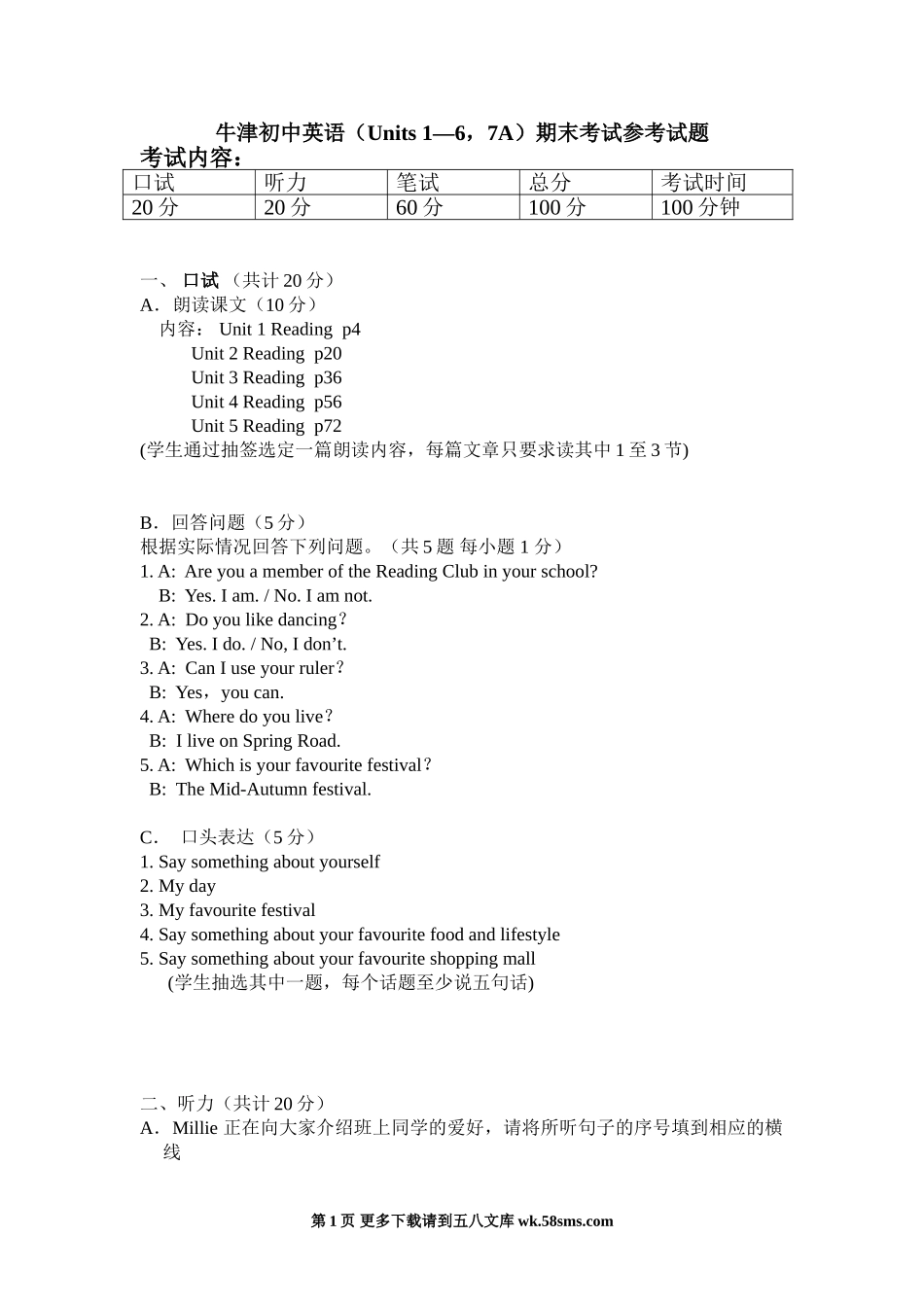 牛津初中英语（Units 1—6，7A）期末考试参考试题

考试内容：

| 口试 | 听力 | 笔试 | 总分 | 考试时间 |
|---|---|---|---|---|
| 20 分 | 20 分 | 60 分 | 100 分 | 100 分钟 |

一、 口试 （共计 20 分）
A．朗读课文（10 分）
内容： Unit 1 Reading p4
Unit 2 Reading p20
Unit 3 Reading p36
Unit 4 Reading p56
Unit 5 Reading p72
(学生通过抽签选定一篇朗读内容，每篇文章只要求读其中 1 至 3 节)

B．回答问题（5 分）
根据实际情况回答下列问题。（共 5 题 每小题 1 分）
1. A: Are you a member of the Reading Club in your school?
B: Yes. I am. / No. I am not.
2. A: Do you like dancing？
B: Yes. I do. / No, I don’t.
3. A: Can I use your ruler？
B: Yes，you can.
4. A: Where do you live？
B: I live on Spring Road.
5. A: Which is your favourite festival？
B: The Mid-Autumn festival.

C． 口头表达（5 分）
1. Say something about yourself
2. My day
3. My favourite festival
4. Say something about your favourite food and lifestyle
5. Say something about your favourite shopping mall
(学生抽选其中一题，每个话题至少说五句话)

二、听力（共计 20 分）
A．Millie 正在向大家介绍班上同学的爱好，请将所听句子的序号填到相应的横线

第 1 页 更多下载请到五八文库 wk.58sms.com